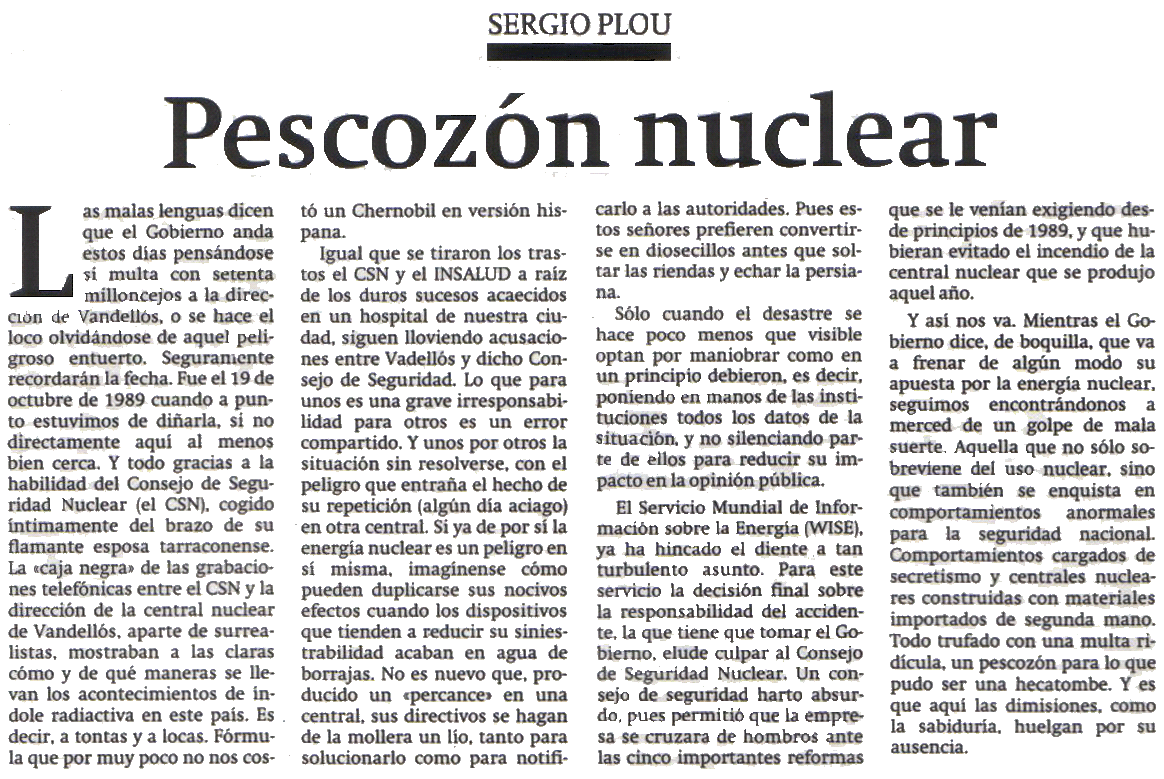 SERGIO PLOU

Pescozón nuclear

Las malas lenguas dicen que el Gobierno anda estos días pensándose si multa con setenta milloncejos a la dirección de Vandellós, o se hace el loco olvidándose de aquel peligroso entuerto. Seguramente recordarán la fecha. Fue el 19 de octubre de 1989 cuando a punto estuvimos de diñarla, si no directamente aquí al menos bien cerca. Y todo gracias a la habilidad del Consejo de Seguridad Nuclear (el CSN), cogido íntimamente del brazo de su flamante esposa tarraconense. La «caja negra» de las grabaciones telefónicas entre el CSN y la dirección de la central nuclear de Vandellós, aparte de surrealistas, mostraban a las claras cómo y de qué maneras se llevan los acontecimientos de índole radiactiva en este país. Es decir, a tontas y a locas. Fórmula que por muy poco no nos costó un Chernobil en versión hispana.

Igual que se tiraron los trastos el CSN y el INSALUD a raíz de los duros sucesos acaecidos en un hospital de nuestra ciudad, siguen lloviendo acusaciones entre Vadellós y dicho Consejo de Seguridad. Lo que para unos es una grave irresponsabilidad para otros es un error compartido. Y unos por otros la situación sin resolverse, con el peligro que entraña el hecho de su repetición (algún día aciago) en otra central. Si ya de por sí la energía nuclear es un peligro en sí misma, imagínense cómo pueden duplicarse sus nocivos efectos cuando los dispositivos que tienden a reducir su siniestrabilidad acaban en agua de borrajas. No es nuevo que, producido un «percance» en una central, sus directivos se hagan de la mollera un lío, tanto para solucionarlo como para notificarlo a las autoridades. Pues estos señores prefieren convertirse en diosecillos antes que soltar las riendas y echar la persiana.

Sólo cuando el desastre se hace poco menos que visible optan por maniobrar como en un principio debieron, es decir, poniendo en manos de las instituciones todos los datos de la situación, y no silenciando parte de ellos para reducir su impacto en la opinión pública.

El Servicio Mundial de Información sobre la Energía (WISE), ya ha hincado el diente a tan turbulento asunto. Para este servicio la decisión final sobre la responsabilidad del accidente, la que tiene que tomar el Gobierno, elude culpar al Consejo de Seguridad Nuclear. Un consejo de seguridad harto absurdo, pues permitió que la empresa se cruzara de hombros ante las cinco importantes reformas que se le venían exigiendo desde principios de 1989, y que hubieran evitado el incendio de la central nuclear que se produjo aquel año.

Y así nos va. Mientras el Gobierno dice, de boquilla, que va a frenar de algún modo su apuesta por la energía nuclear, seguimos encontrándonos a merced de un golpe de mala suerte. Aquella que no sólo sobreviene del uso nuclear, sino que también se enquista en comportamientos anormales para la seguridad nacional. Comportamientos cargados de secretismo y centrales nucleares construidas con materiales importados de segunda mano. Todo trufado con una multa ridícula, un pescozón para lo que pudo ser una hecatombe. Y es que aquí las dimisiones, como la sabiduría, huelgan por su ausencia.